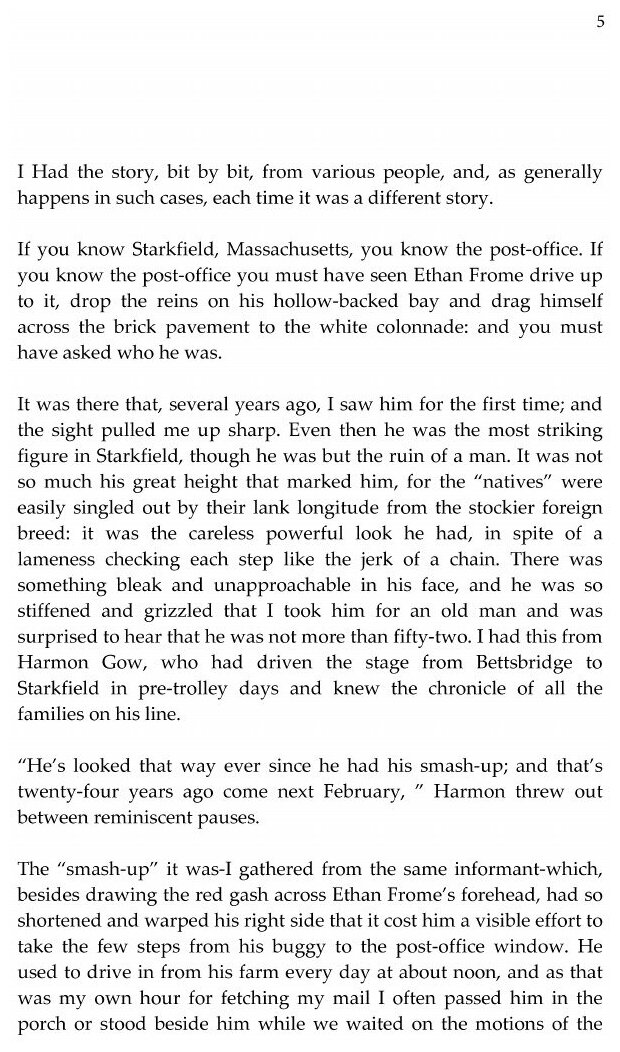 5

I Had the story, bit by bit, from various people, and, as generally happens in such cases, each time it was a different story.

If you know Starkfield, Massachusetts, you know the post-office. If you know the post-office you must have seen Ethan Frome drive up to it, drop the reins on his hollow-backed bay and drag himself across the brick pavement to the white colonnade: and you must have asked who he was.

It was there that, several years ago, I saw him for the first time; and the sight pulled me up sharp. Even then he was the most striking figure in Starkfield, though he was but the ruin of a man. It was not so much his great height that marked him, for the “natives” were easily singled out by their lank longitude from the stockier foreign breed: it was the careless powerful look he had, in spite of a lameness checking each step like the jerk of a chain. There was something bleak and unapproachable in his face, and he was so stiffened and grizzled that I took him for an old man and was surprised to hear that he was not more than fifty-two. I had this from Harmon Gow, who had driven the stage from Bettsbridge to Starkfield in pre-trolley days and knew the chronicle of all the families on his line.

“He’s looked that way ever since he had his smash-up; and that’s twenty-four years ago come next February, ” Harmon threw out between reminiscent pauses.

The “smash-up” it was-I gathered from the same informant-which, besides drawing the red gash across Ethan Frome’s forehead, had so shortened and warped his right side that it cost him a visible effort to take the few steps from his buggy to the post-office window. He used to drive in from his farm every day at about noon, and as that was my own hour for fetching my mail I often passed him in the porch or stood beside him while we waited on the motions of the